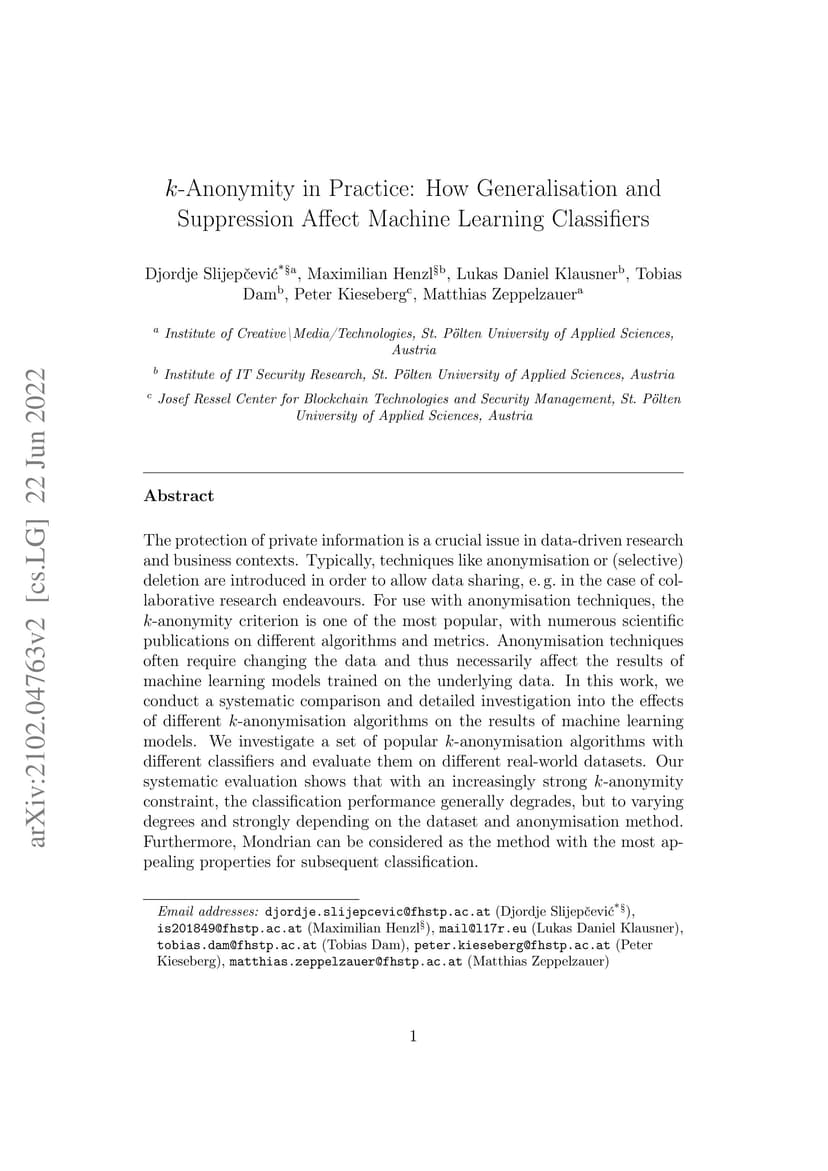 arXiv:2102.04763v2 [cs.LG] 22 Jun 2022

$k$-Anonymity in Practice: How Generalisation and Suppression Affect Machine Learning Classifiers

Djordje Slijepčević$^{*§a}$, Maximilian Henzl$^{§b}$, Lukas Daniel Klausner$^{b}$, Tobias Dam$^{b}$, Peter Kieseberg$^{c}$, Matthias Zeppelzauer$^{a}$

$^{a}$ Institute of Creative\Media/Technologies, St. Pölten University of Applied Sciences, Austria

$^{b}$ Institute of IT Security Research, St. Pölten University of Applied Sciences, Austria

$^{c}$ Josef Ressel Center for Blockchain Technologies and Security Management, St. Pölten University of Applied Sciences, Austria

Abstract

The protection of private information is a crucial issue in data-driven research and business contexts. Typically, techniques like anonymisation or (selective) deletion are introduced in order to allow data sharing, e. g. in the case of collaborative research endeavours. For use with anonymisation techniques, the $k$-anonymity criterion is one of the most popular, with numerous scientific publications on different algorithms and metrics. Anonymisation techniques often require changing the data and thus necessarily affect the results of machine learning models trained on the underlying data. In this work, we conduct a systematic comparison and detailed investigation into the effects of different $k$-anonymisation algorithms on the results of machine learning models. We investigate a set of popular $k$-anonymisation algorithms with different classifiers and evaluate them on different real-world datasets. Our systematic evaluation shows that with an increasingly strong $k$-anonymity constraint, the classification performance generally degrades, but to varying degrees and strongly depending on the dataset and anonymisation method. Furthermore, Mondrian can be considered as the method with the most appealing properties for subsequent classification.

Email addresses: djordje.slijepcevic@fhstp.ac.at (Djordje Slijepčević$^{*§}$), is201849@fhstp.ac.at (Maximilian Henzl$^{§}$), mail@l17r.eu (Lukas Daniel Klausner), tobias.dam@fhstp.ac.at (Tobias Dam), peter.kieseberg@fhstp.ac.at (Peter Kieseberg), matthias.zeppelzauer@fhstp.ac.at (Matthias Zeppelzauer)

1